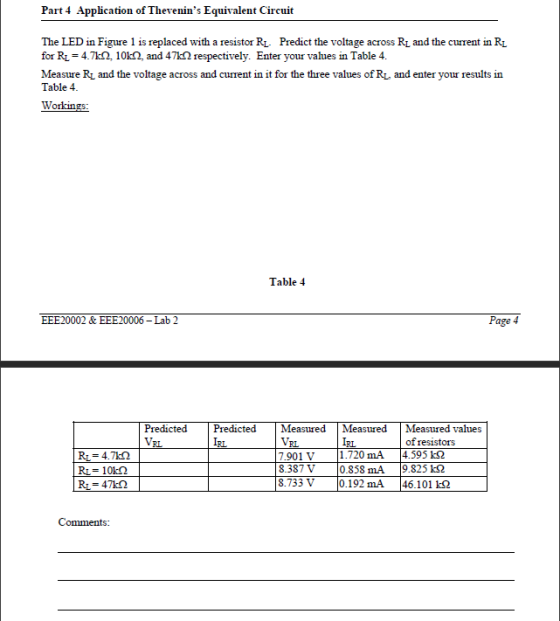 Part 4 Application of Thevenin's Equivalent Circuit

The LED in Figure 1 is replaced with a resistor $R_L$. Predict the voltage across $R_L$ and the current in $R_L$ for $R_L$ = 4.7kΩ, 10kΩ, and 47kΩ respectively. Enter your values in Table 4.

Measure $R_L$ and the voltage across and current in it for the three values of $R_L$, and enter your results in Table 4.

Workings:

Table 4

EEE20002 & EEE20006 – Lab 2

Page 4

|  | Predicted $V_{RL}$ | Predicted $I_{RL}$ | Measured $V_{RL}$ | Measured $I_{RL}$ | Measured values of resistors |
|---|---|---|---|---|---|
| $R_L$ = 4.7kΩ |  |  | 7.901 V | 1.720 mA | 4.595 kΩ |
| $R_L$ = 10kΩ |  |  | 8.387 V | 0.858 mA | 9.825 kΩ |
| $R_L$ = 47kΩ |  |  | 8.733 V | 0.192 mA | 46.101 kΩ |

Comments:

____

____

____